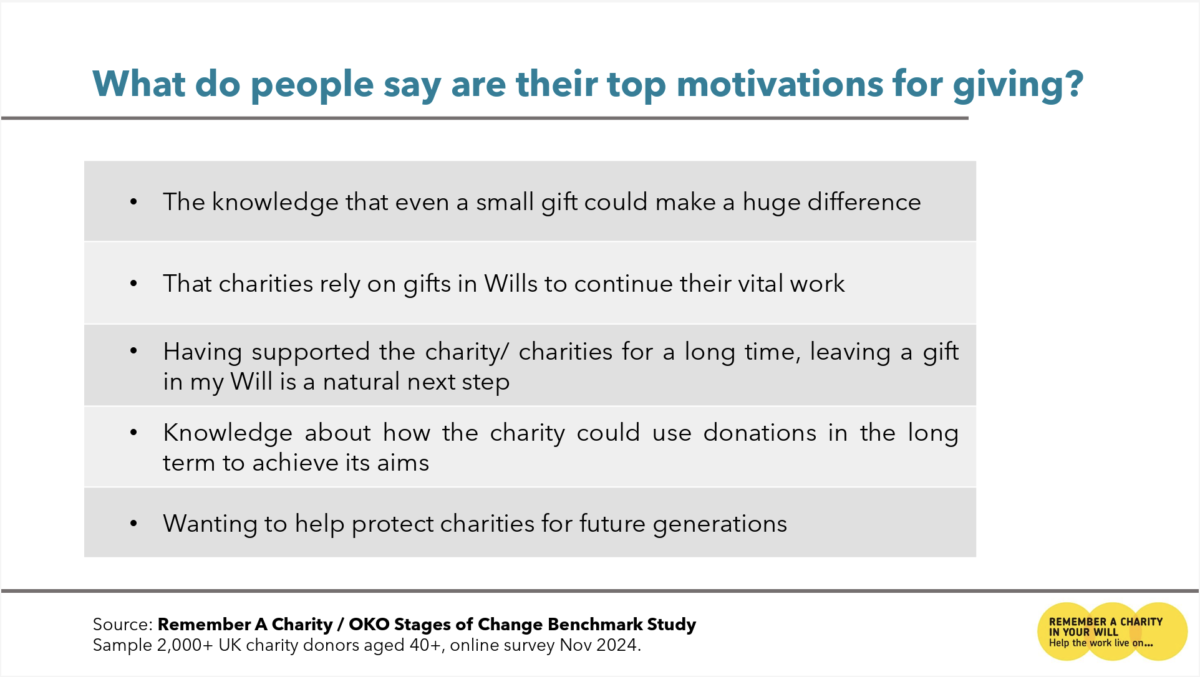 What do people say are their top motivations for giving?

• The knowledge that even a small gift could make a huge difference

• That charities rely on gifts in Wills to continue their vital work

• Having supported the charity/ charities for a long time, leaving a gift in my Will is a natural next step

• Knowledge about how the charity could use donations in the long term to achieve its aims

• Wanting to help protect charities for future generations

Source: Remember A Charity / OKO Stages of Change Benchmark Study
Sample 2,000+ UK charity donors aged 40+, online survey Nov 2024.

REMEMBER A CHARITY
IN YOUR WILL
Help the work live on...